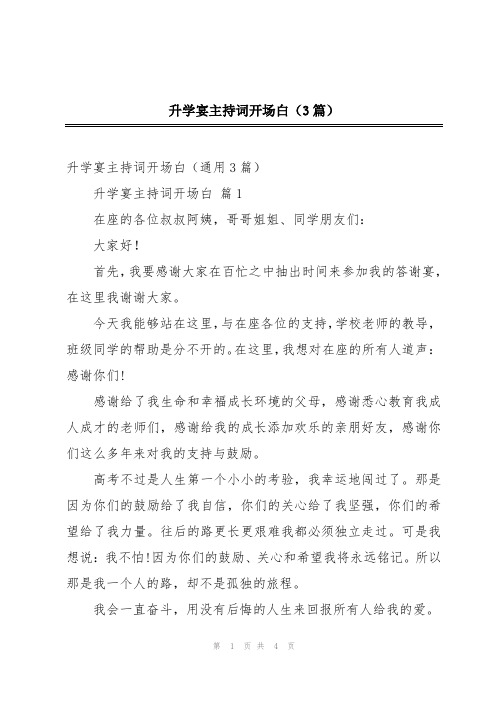 升学宴主持词开场白（3篇）

升学宴主持词开场白（通用3篇）

升学宴主持词开场白 篇1

在座的各位叔叔阿姨，哥哥姐姐、同学朋友们：

大家好！

首先，我要感谢大家在百忙之中抽出时间来参加我的答谢宴，在这里我谢谢大家。

今天我能够站在这里，与在座各位的支持，学校老师的教导，班级同学的帮助是分不开的。在这里，我想对在座的所有人道声：感谢你们!

感谢给了我生命和幸福成长环境的父母，感谢悉心教育我成人成才的老师们，感谢给我的成长添加欢乐的亲朋好友，感谢你们这么多年来对我的支持与鼓励。

高考不过是人生第一个小小的考验，我幸运地闯过了。那是因为你们的鼓励给了我自信，你们的关心给了我坚强，你们的希望给了我力量。往后的路更长更艰难我都必须独立走过。可是我想说：我不怕!因为你们的鼓励、关心和希望我将永远铭记。所以那是我一个人的路，却不是孤独的旅程。

我会一直奋斗，用没有后悔的人生来回报所有人给我的爱。

第 1 页 共 4 页